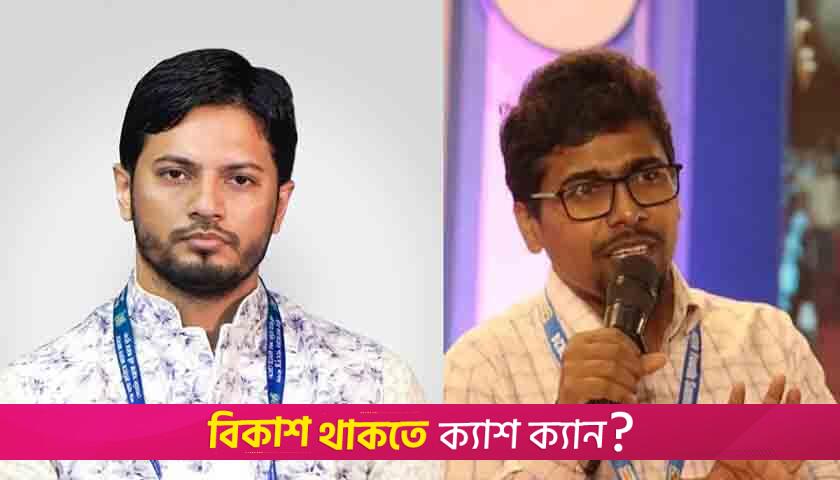 বিকাশ থাকতে ক্যাশ ক্যান?